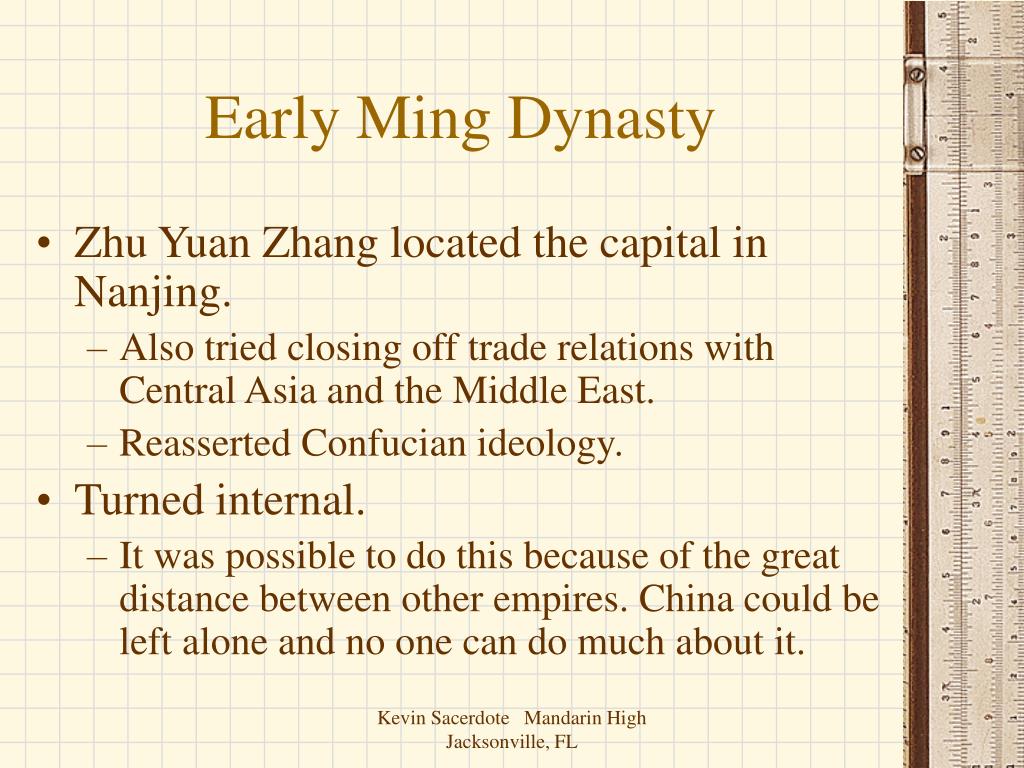 Early Ming Dynasty

• Zhu Yuan Zhang located the capital in Nanjing.
– Also tried closing off trade relations with Central Asia and the Middle East.
– Reasserted Confucian ideology.
• Turned internal.
– It was possible to do this because of the great distance between other empires. China could be left alone and no one can do much about it.

Kevin Sacerdote Mandarin High
Jacksonville, FL